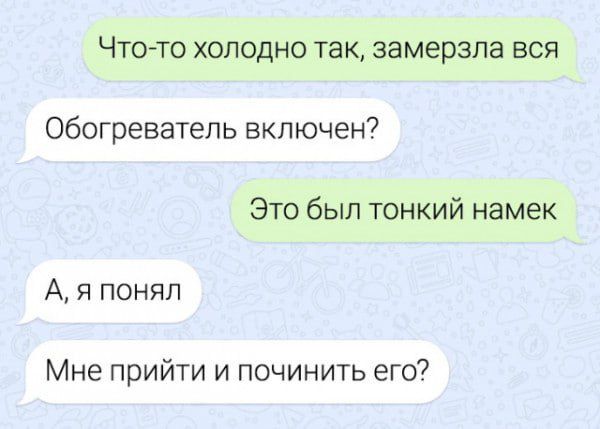 Что-то холодно так, замерзла вся

Обогреватель включен?

Это был тонкий намек

А, я понял

Мне прийти и починить его?